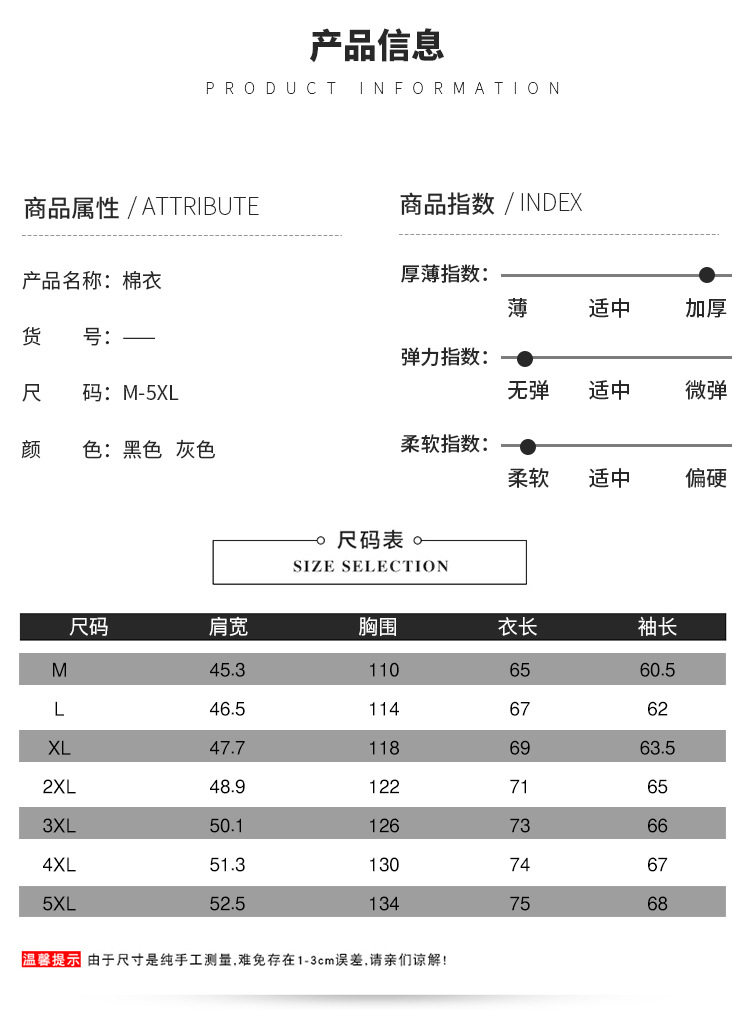 产品信息

PRODUCT INFORMATION

商品属性 / ATTRIBUTE

产品名称：棉衣

货 号：——

尺 码：M-5XL

颜 色：黑色 灰色

商品指数 / INDEX

厚薄指数：

薄 适中 加厚

弹力指数：

无弹 适中 微弹

柔软指数：

柔软 适中 偏硬

尺码表

SIZE SELECTION

| 尺码 | 肩宽 | 胸围 | 衣长 | 袖长 |
|---|---|---|---|---|
| M | 45.3 | 110 | 65 | 60.5 |
| L | 46.5 | 114 | 67 | 62 |
| XL | 47.7 | 118 | 69 | 63.5 |
| 2XL | 48.9 | 122 | 71 | 65 |
| 3XL | 50.1 | 126 | 73 | 66 |
| 4XL | 51.3 | 130 | 74 | 67 |
| 5XL | 52.5 | 134 | 75 | 68 |

温馨提示 由于尺寸是纯手工测量,难免存在1-3cm误差,请亲们谅解!